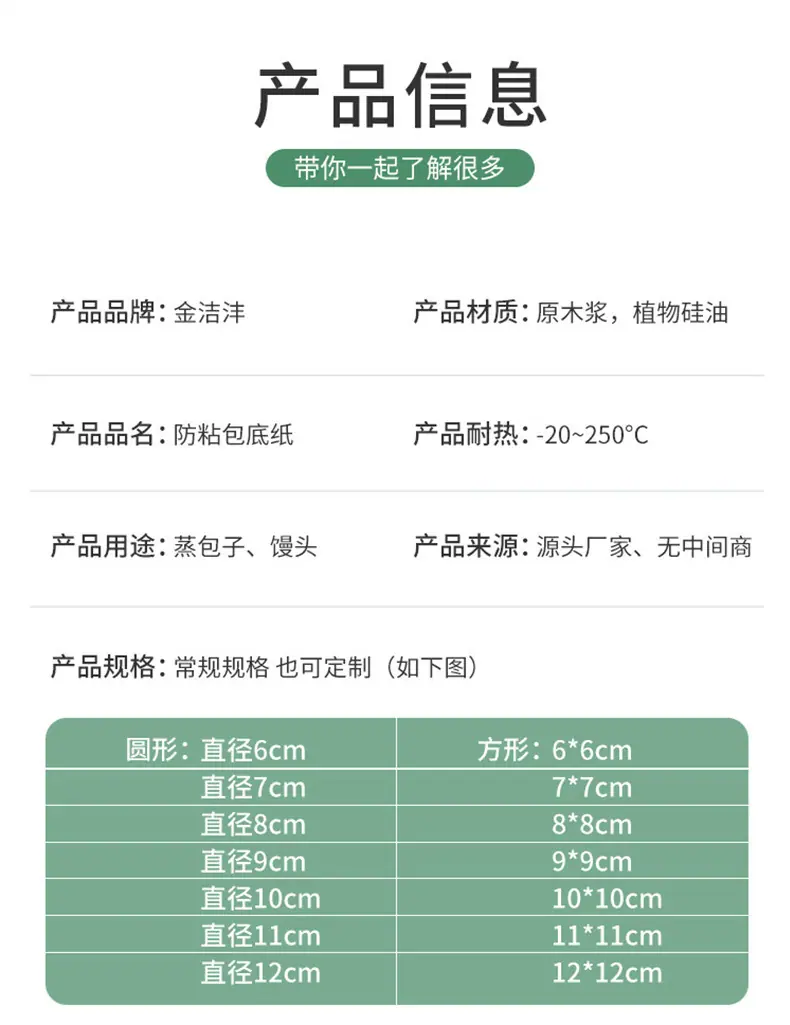 产品信息

带你一起了解很多

产品品牌：金洁沣

产品材质：原木浆，植物硅油

产品品名：防粘包底纸

产品耐热：-20~250°C

产品用途：蒸包子、馒头

产品来源：源头厂家、无中间商

产品规格：常规规格 也可定制（如下图）

| 圆形：直径6cm | 方形：6*6cm |
|---|---|
| 直径7cm | 7*7cm |
| 直径8cm | 8*8cm |
| 直径9cm | 9*9cm |
| 直径10cm | 10*10cm |
| 直径11cm | 11*11cm |
| 直径12cm | 12*12cm |